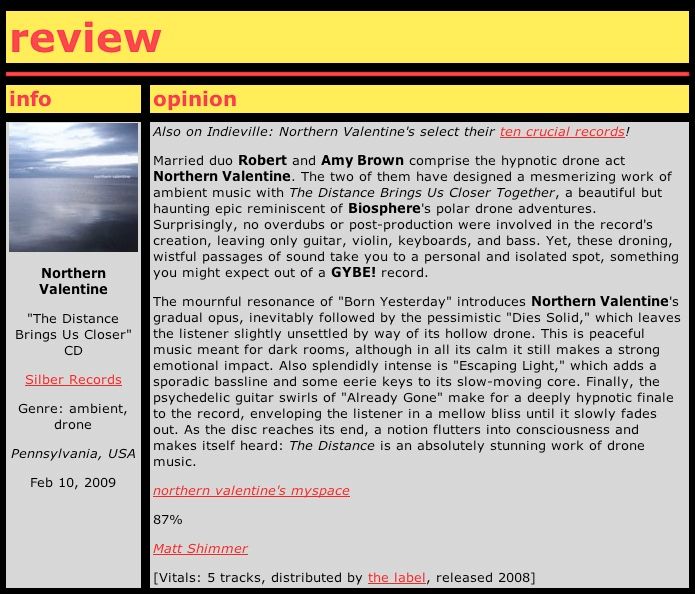 review

info

northern valentine

Northern Valentine

"The Distance Brings Us Closer" CD

Silber Records

Genre: ambient, drone

Pennsylvania, USA

Feb 10, 2009

opinion

Also on Indieville: Northern Valentine's select their ten crucial records!

Married duo Robert and Amy Brown comprise the hypnotic drone act Northern Valentine. The two of them have designed a mesmerizing work of ambient music with The Distance Brings Us Closer Together, a beautiful but haunting epic reminiscent of Biosphere's polar drone adventures. Surprisingly, no overdubs or post-production were involved in the record's creation, leaving only guitar, violin, keyboards, and bass. Yet, these droning, wistful passages of sound take you to a personal and isolated spot, something you might expect out of a GYBE! record.

The mournful resonance of "Born Yesterday" introduces Northern Valentine's gradual opus, inevitably followed by the pessimistic "Dies Solid," which leaves the listener slightly unsettled by way of its hollow drone. This is peaceful music meant for dark rooms, although in all its calm it still makes a strong emotional impact. Also splendidly intense is "Escaping Light," which adds a sporadic bassline and some eerie keys to its slow-moving core. Finally, the psychedelic guitar swirls of "Already Gone" make for a deeply hypnotic finale to the record, enveloping the listener in a mellow bliss until it slowly fades out. As the disc reaches its end, a notion flutters into consciousness and makes itself heard: The Distance is an absolutely stunning work of drone music.

northern valentine's myspace

87%

Matt Shimmer

[Vitals: 5 tracks, distributed by the label, released 2008]